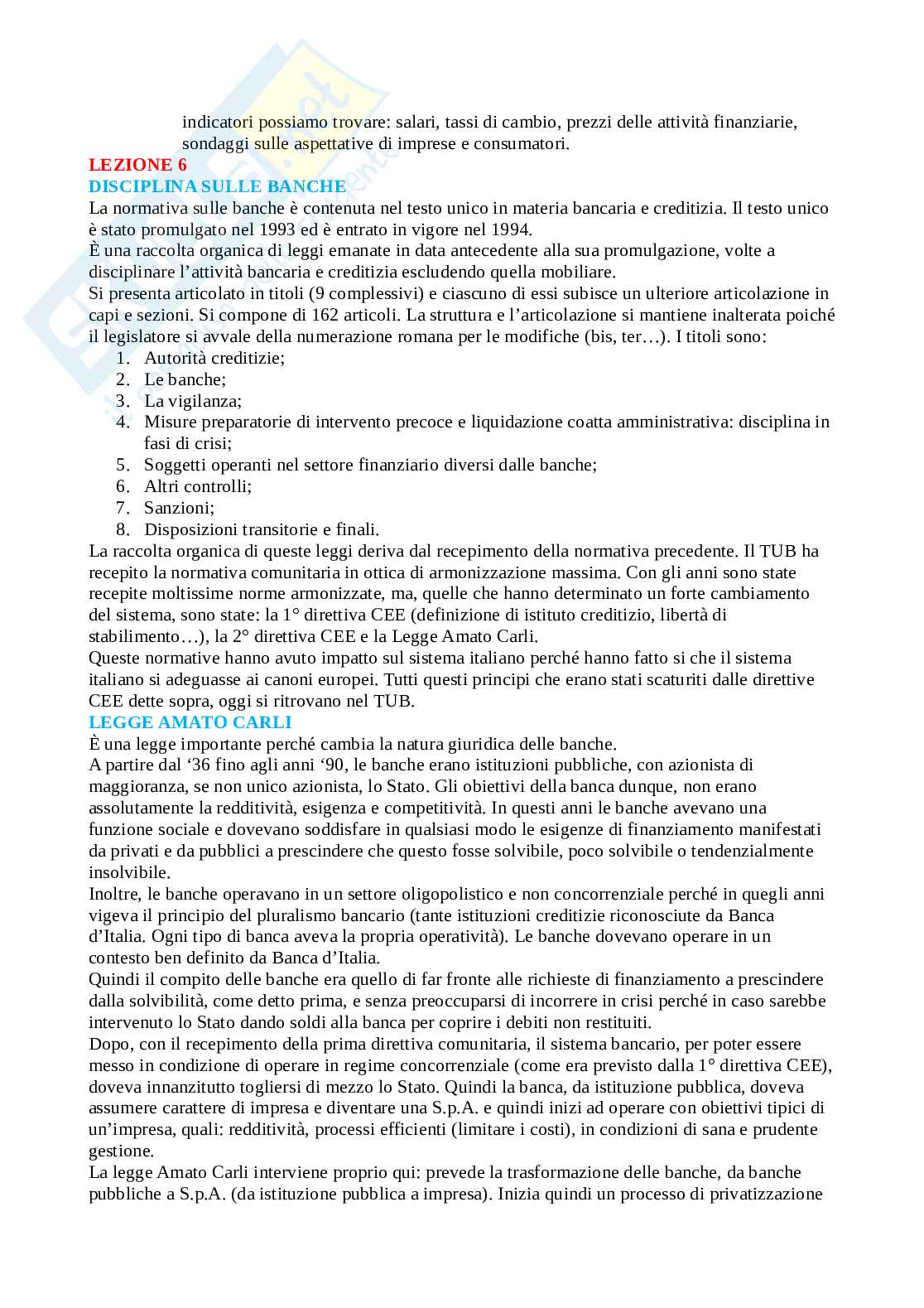 indicatori possiamo trovare: salari, tassi di cambio, prezzi delle attività finanziarie, sondaggi sulle aspettative di imprese e consumatori.

LEZIONE 6

DISCIPLINA SULLE BANCHE

La normativa sulle banche è contenuta nel testo unico in materia bancaria e creditizia. Il testo unico è stato promulgato nel 1993 ed è entrato in vigore nel 1994.
È una raccolta organica di leggi emanate in data antecedente alla sua promulgazione, volte a disciplinare l'attività bancaria e creditizia escludendo quella mobiliare.
Si presenta articolato in titoli (9 complessivi) e ciascuno di essi subisce un ulteriore articolazione in capi e sezioni. Si compone di 162 articoli. La struttura e l'articolazione si mantiene inalterata poiché il legislatore si avvale della numerazione romana per le modifiche (bis, ter…). I titoli sono:
1. Autorità creditizie;
2. Le banche;
3. La vigilanza;
4. Misure preparatorie di intervento precoce e liquidazione coatta amministrativa: disciplina in fasi di crisi;
5. Soggetti operanti nel settore finanziario diversi dalle banche;
6. Altri controlli;
7. Sanzioni;
8. Disposizioni transitorie e finali.
La raccolta organica di queste leggi deriva dal recepimento della normativa precedente. Il TUB ha recepito la normativa comunitaria in ottica di armonizzazione massima. Con gli anni sono state recepite moltissime norme armonizzate, ma, quelle che hanno determinato un forte cambiamento del sistema, sono state: la 1° direttiva CEE (definizione di istituto creditizio, libertà di stabilimento…), la 2° direttiva CEE e la Legge Amato Carli.
Queste normative hanno avuto impatto sul sistema italiano perché hanno fatto si che il sistema italiano si adeguasse ai canoni europei. Tutti questi principi che erano stati scaturiti dalle direttive CEE dette sopra, oggi si ritrovano nel TUB.

LEGGE AMATO CARLI

È una legge importante perché cambia la natura giuridica delle banche.
A partire dal '36 fino agli anni '90, le banche erano istituzioni pubbliche, con azionista di maggioranza, se non unico azionista, lo Stato. Gli obiettivi della banca dunque, non erano assolutamente la redditività, esigenza e competitività. In questi anni le banche avevano una funzione sociale e dovevano soddisfare in qualsiasi modo le esigenze di finanziamento manifestati da privati e da pubblici a prescindere che questo fosse solvibile, poco solvibile o tendenzialmente insolvibile.
Inoltre, le banche operavano in un settore oligopolistico e non concorrenziale perché in quegli anni vigeva il principio del pluralismo bancario (tante istituzioni creditizie riconosciute da Banca d'Italia. Ogni tipo di banca aveva la propria operatività). Le banche dovevano operare in un contesto ben definito da Banca d'Italia.
Quindi il compito delle banche era quello di far fronte alle richieste di finanziamento a prescindere dalla solvibilità, come detto prima, e senza preoccuparsi di incorrere in crisi perché in caso sarebbe intervenuto lo Stato dando soldi alla banca per coprire i debiti non restituiti.
Dopo, con il recepimento della prima direttiva comunitaria, il sistema bancario, per poter essere messo in condizione di operare in regime concorrenziale (come era previsto dalla 1° direttiva CEE), doveva innanzitutto togliersi di mezzo lo Stato. Quindi la banca, da istituzione pubblica, doveva assumere carattere di impresa e diventare una S.p.A. e quindi inizi ad operare con obiettivi tipici di un'impresa, quali: redditività, processi efficienti (limitare i costi), in condizioni di sana e prudente gestione.
La legge Amato Carli interviene proprio qui: prevede la trasformazione delle banche, da banche pubbliche a S.p.A. (da istituzione pubblica a impresa). Inizia quindi un processo di privatizzazione